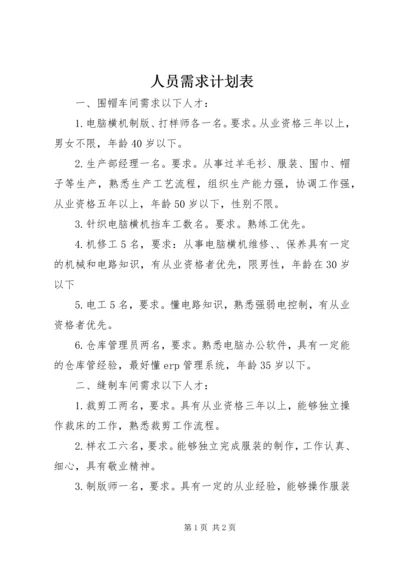 人员需求计划表

一、围帽车间需求以下人才：

1.电脑横机制版、打样师各一名。要求。从业资格三年以上，男女不限，年龄40岁以下。

2.生产部经理一名。要求。从事过羊毛衫、服装、围巾、帽子等生产，熟悉生产工艺流程，组织生产能力强，协调工作强，从业资格五年以上，年龄50岁以下，性别不限。

3.针织电脑横机挡车工数名。要求。熟练工优先。

4.机修工5名，要求：从事电脑横机维修、、保养具有一定的机械和电路知识，有从业资格者优先，限男性，年龄在30岁以下

5.电工5名，要求。懂电路知识，熟悉强弱电控制，有从业资格者优先。

6.仓库管理员两名，要求。熟悉电脑办公软件，具有一定能的仓库管经验，最好懂erp管理系统，年龄35岁以下。

二、缝制车间需求以下人才：

1.裁剪工两名，要求。具有从业资格三年以上，能够独立操作裁床的工作，熟悉裁剪工作流程。

2.样衣工六名，要求。能够独立完成服装的制作，工作认真、细心，具有敬业精神。

3.制版师一名，要求。具有一定的从业经验，能够操作服装

第1页 共2页